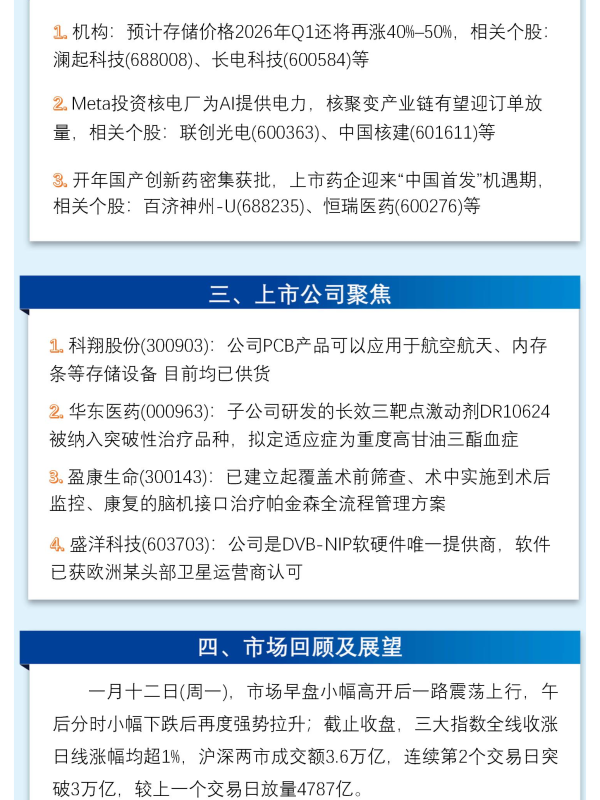 1. 机构：预计存储价格2026年Q1还将再涨40%–50%，相关个股：澜起科技(688008)、长电科技(600584)等

2. Meta投资核电厂为AI提供电力，核聚变产业链有望迎订单放量，相关个股：联创光电(600363)、中国核建(601611)等

3. 开年国产创新药密集获批，上市药企迎来“中国首发”机遇期，相关个股：百济神州-U(688235)、恒瑞医药(600276)等

三、上市公司聚焦

1. 科翔股份(300903)：公司PCB产品可以应用于航空航天、内存条等存储设备 目前均已供货

2. 华东医药(000963)：子公司研发的长效三靶点激动剂DR10624被纳入突破性治疗品种，拟定适应症为重度高甘油三酯血症

3. 盈康生命(300143)：已建立起覆盖术前筛查、术中实施到术后监控、康复的脑机接口治疗帕金森全流程管理方案

4. 盛洋科技(603703)：公司是DVB-NIP软硬件唯一提供商，软件已获欧洲某头部卫星运营商认可

四、市场回顾及展望

一月十二日(周一)，市场早盘小幅高开后一路震荡上行，午后分时小幅下跌后再度强势拉升；截止收盘，三大指数全线收涨日线涨幅均超1%，沪深两市成交额3.6万亿，连续第2个交易日突破3万亿，较上一个交易日放量4787亿。